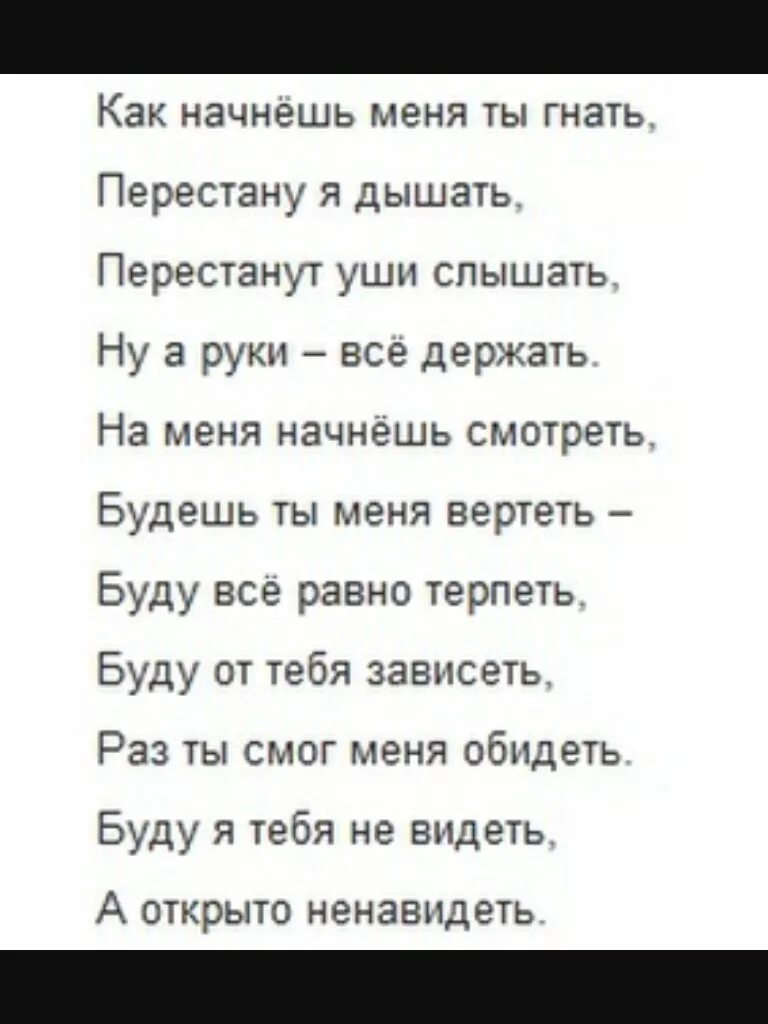 Как начнёшь меня ты гнать,
Перестану я дышать,
Перестанут уши слышать,
Ну а руки – всё держать.
На меня начнёшь смотреть,
Будешь ты меня вертеть –
Буду всё равно терпеть,
Буду от тебя зависеть,
Раз ты смог меня обидеть.
Буду я тебя не видеть,
А открыто ненавидеть.